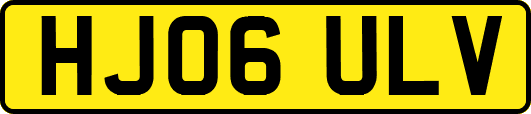 HJ06 ULV